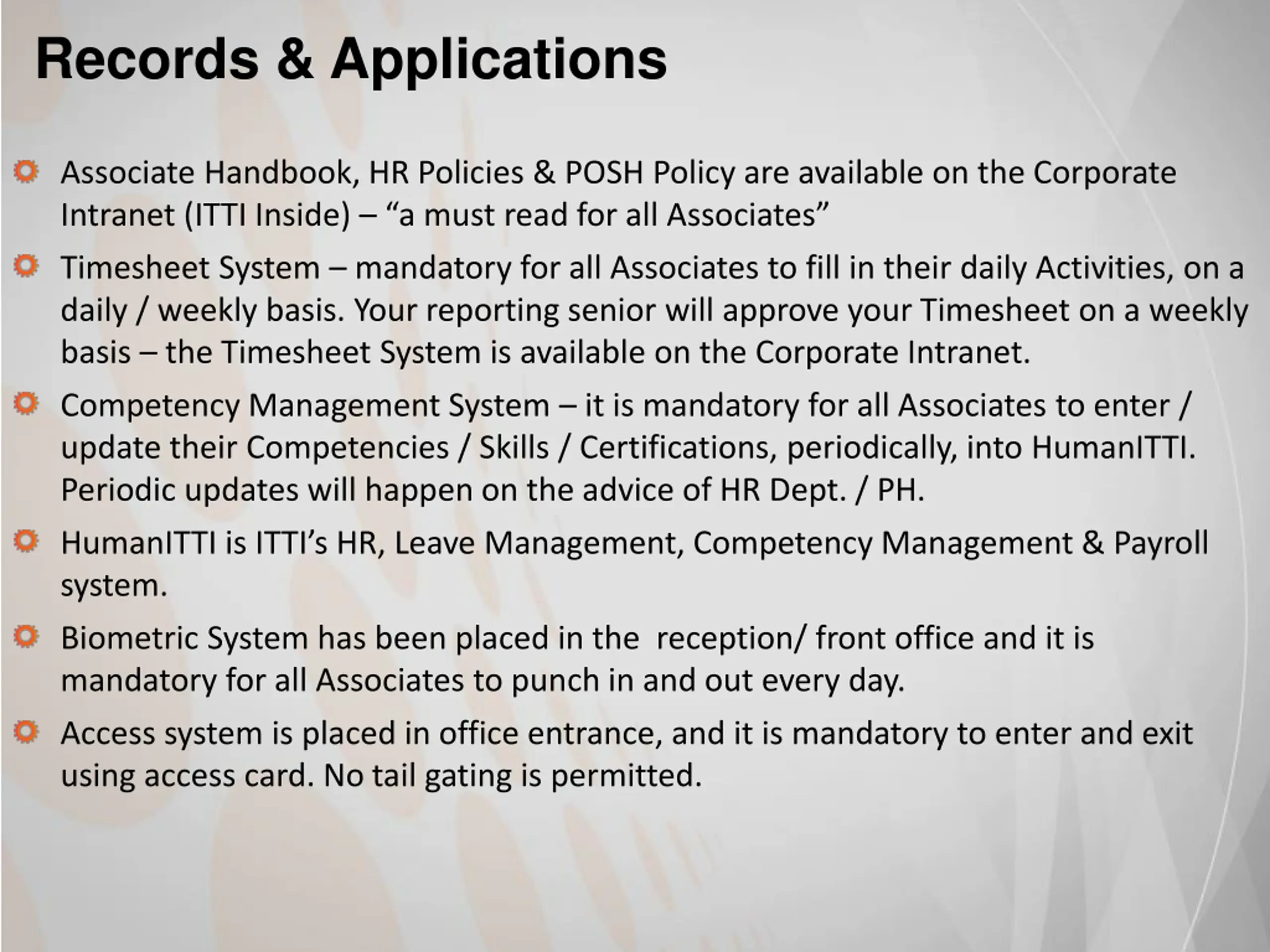 Records & Applications

Associate Handbook, HR Policies & POSH Policy are available on the Corporate Intranet (ITTI Inside) – “a must read for all Associates”

Timesheet System – mandatory for all Associates to fill in their daily Activities, on a daily / weekly basis. Your reporting senior will approve your Timesheet on a weekly basis – the Timesheet System is available on the Corporate Intranet.

Competency Management System – it is mandatory for all Associates to enter / update their Competencies / Skills / Certifications, periodically, into HumanITTI. Periodic updates will happen on the advice of HR Dept. / PH.

HumanITTI is ITTI’s HR, Leave Management, Competency Management & Payroll system.

Biometric System has been placed in the reception/ front office and it is mandatory for all Associates to punch in and out every day.

Access system is placed in office entrance, and it is mandatory to enter and exit using access card. No tail gating is permitted.